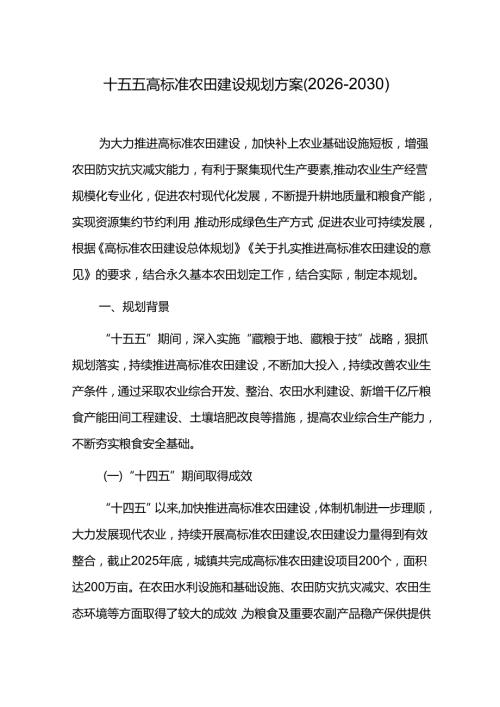 十五五高标准农田建设规划方案(2026-2030)

为大力推进高标准农田建设，加快补上农业基础设施短板，增强农田防灾抗灾减灾能力，有利于聚集现代生产要素,推动农业生产经营规模化专业化，促进农村现代化发展，不断提升耕地质量和粮食产能，实现资源集约节约利用,推动形成绿色生产方式,促进农业可持续发展，根据《高标准农田建设总体规划》《关于扎实推进高标准农田建设的意见》的要求，结合永久基本农田划定工作，结合实际，制定本规划。

一、规划背景

“十五五”期间，深入实施“藏粮于地、藏粮于技”战略，狠抓规划落实，持续推进高标准农田建设，不断加大投入，持续改善农业生产条件，通过采取农业综合开发、整治、农田水利建设、新增千亿斤粮食产能田间工程建设、土壤培肥改良等措施，提高农业综合生产能力，不断夯实粮食安全基础。

(一)“十四五”期间取得成效

“十四五”以来,加快推进高标准农田建设,体制机制进一步理顺，大力发展现代农业，持续开展高标准农田建设,农田建设力量得到有效整合，截止2025年底，城镇共完成高标准农田建设项目200个，面积达200万亩。在农田水利设施和基础设施、农田防灾抗灾减灾、农田生态环境等方面取得了较大的成效,为粮食及重要农副产品稳产保供提供